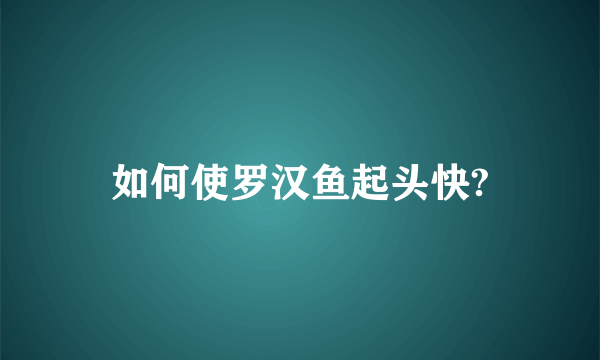 如何使罗汉鱼起头快?